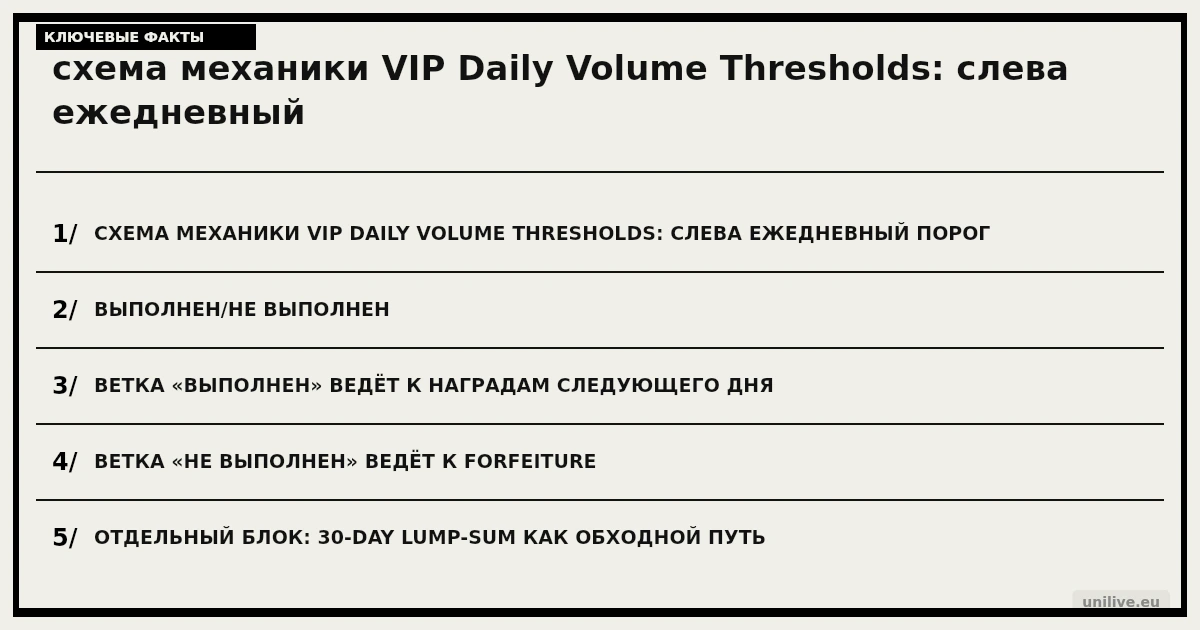 КЛЮЧЕВЫЕ ФАКТЫ

схема механики VIP Daily Volume Thresholds: слева ежедневный

1/ СХЕМА МЕХАНИКИ VIP DAILY VOLUME THRESHOLDS: СЛЕВА ЕЖЕДНЕВНЫЙ ПОРОГ

2/ ВЫПОЛНЕН/НЕ ВЫПОЛНЕН

3/ ВЕТКА «ВЫПОЛНЕН» ВЕДЁТ К НАГРАДАМ СЛЕДУЮЩЕГО ДНЯ

4/ ВЕТКА «НЕ ВЫПОЛНЕН» ВЕДЁТ К FORFEITURE

5/ ОТДЕЛЬНЫЙ БЛОК: 30-DAY LUMP-SUM КАК ОБХОДНОЙ ПУТЬ

unilive.eu